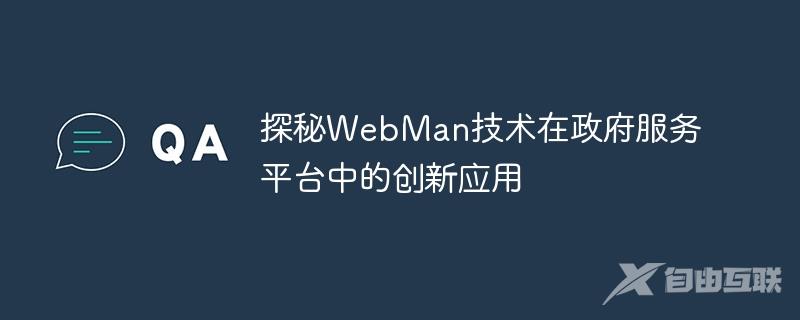 QA

探秘WebMan技术在政府服务平台中的创新应用

自由互联